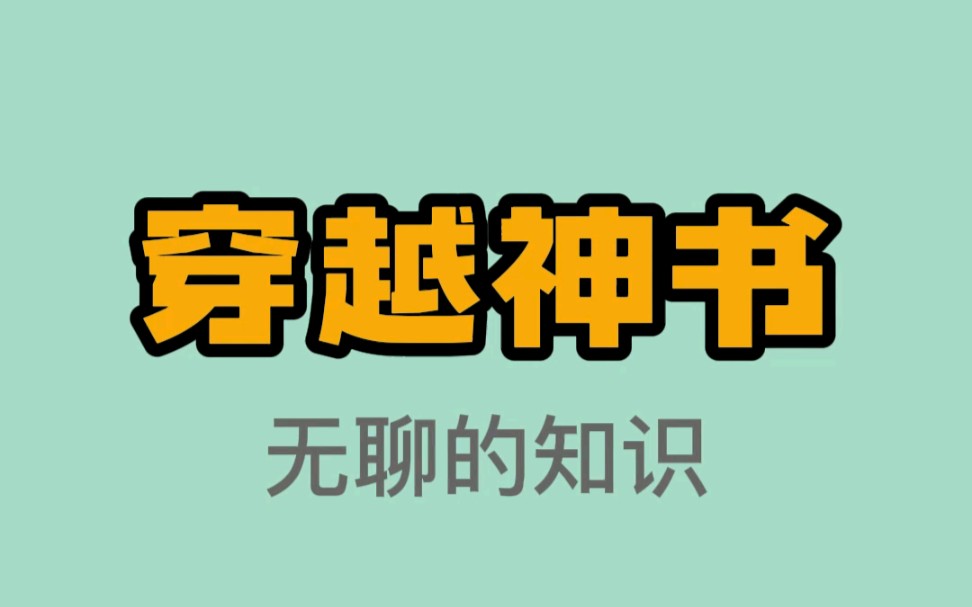 穿越神书

无聊的知识